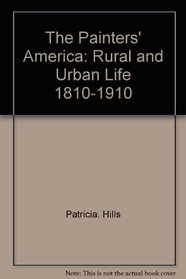 The Painters' America: Rural and Urban Life 1810-1910

Patricia. Hills

Note: This is not the actual book cover